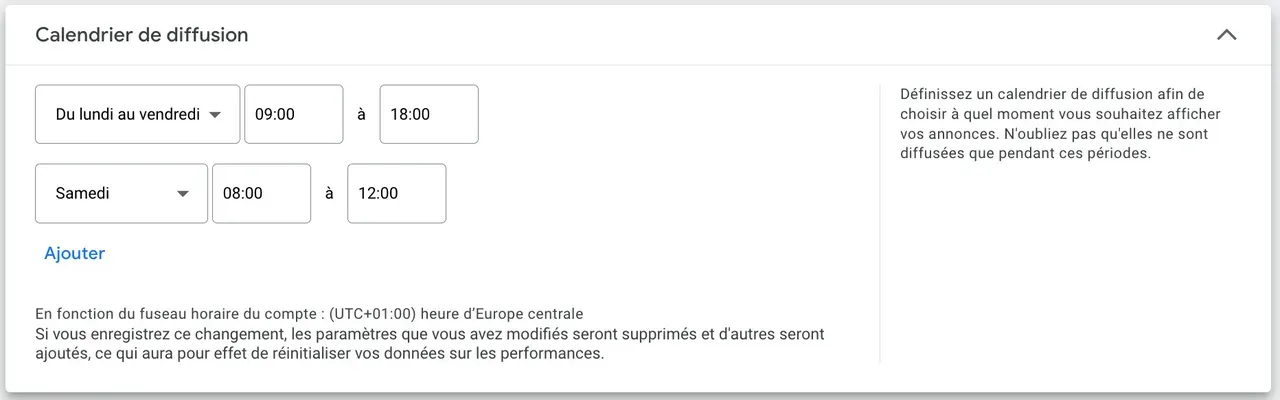 Calendrier de diffusion

Du lundi au vendredi 09:00 à 18:00

Samedi 08:00 à 12:00

Ajouter

En fonction du fuseau horaire du compte : (UTC+01:00) heure d'Europe centrale
Si vous enregistrez ce changement, les paramètres que vous avez modifiés seront supprimés et d'autres seront ajoutés, ce qui aura pour effet de réinitialiser vos données sur les performances.

Définissez un calendrier de diffusion afin de choisir à quel moment vous souhaitez afficher vos annonces. N'oubliez pas qu'elles ne sont diffusées que pendant ces périodes.